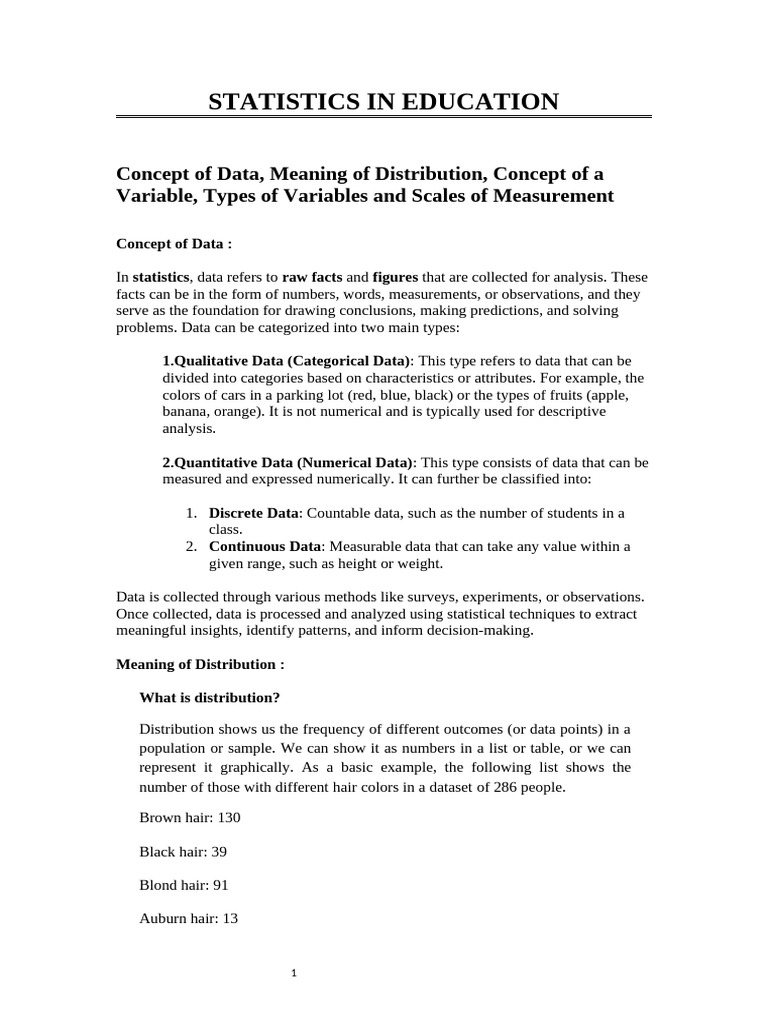 STATISTICS IN EDUCATION

Concept of Data, Meaning of Distribution, Concept of a Variable, Types of Variables and Scales of Measurement

Concept of Data :

In statistics, data refers to raw facts and figures that are collected for analysis. These facts can be in the form of numbers, words, measurements, or observations, and they serve as the foundation for drawing conclusions, making predictions, and solving problems. Data can be categorized into two main types:

1.Qualitative Data (Categorical Data): This type refers to data that can be divided into categories based on characteristics or attributes. For example, the colors of cars in a parking lot (red, blue, black) or the types of fruits (apple, banana, orange). It is not numerical and is typically used for descriptive analysis.

2.Quantitative Data (Numerical Data): This type consists of data that can be measured and expressed numerically. It can further be classified into:

1. Discrete Data: Countable data, such as the number of students in a class.
2. Continuous Data: Measurable data that can take any value within a given range, such as height or weight.

Data is collected through various methods like surveys, experiments, or observations. Once collected, data is processed and analyzed using statistical techniques to extract meaningful insights, identify patterns, and inform decision-making.

Meaning of Distribution :

What is distribution?

Distribution shows us the frequency of different outcomes (or data points) in a population or sample. We can show it as numbers in a list or table, or we can represent it graphically. As a basic example, the following list shows the number of those with different hair colors in a dataset of 286 people.

Brown hair: 130

Black hair: 39

Blond hair: 91

Auburn hair: 13

1